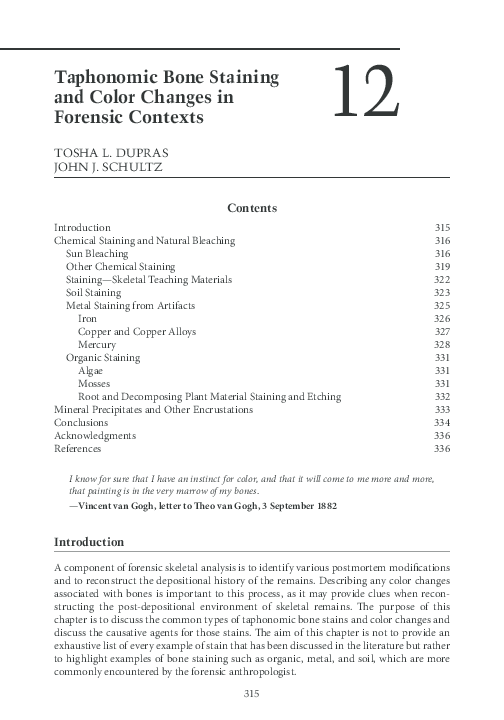 Taphonomic Bone Staining and Color Changes in Forensic Contexts

12

TOSHA L. DUPRAS
JOHN J. SCHULTZ

Contents

| | |
|---|---|
| Introduction | 315 |
| Chemical Staining and Natural Bleaching | 316 |
| Sun Bleaching | 316 |
| Other Chemical Staining | 319 |
| Staining—Skeletal Teaching Materials | 322 |
| Soil Staining | 323 |
| Metal Staining from Artifacts | 325 |
| Iron | 326 |
| Copper and Copper Alloys | 327 |
| Mercury | 328 |
| Organic Staining | 331 |
| Algae | 331 |
| Mosses | 331 |
| Root and Decomposing Plant Material Staining and Etching | 332 |
| Mineral Precipitates and Other Encrustations | 333 |
| Conclusions | 334 |
| Acknowledgments | 336 |
| References | 336 |

I know for sure that I have an instinct for color, and that it will come to me more and more, that painting is in the very marrow of my bones.
—Vincent van Gogh, letter to Theo van Gogh, 3 September 1882

Introduction

A component of forensic skeletal analysis is to identify various postmortem modifications and to reconstruct the depositional history of the remains. Describing any color changes associated with bones is important to this process, as it may provide clues when reconstructing the post-depositional environment of skeletal remains. The purpose of this chapter is to discuss the common types of taphonomic bone stains and color changes and discuss the causative agents for those stains. The aim of this chapter is not to provide an exhaustive list of every example of stain that has been discussed in the literature but rather to highlight examples of bone staining such as organic, metal, and soil, which are more commonly encountered by the forensic anthropologist.

315